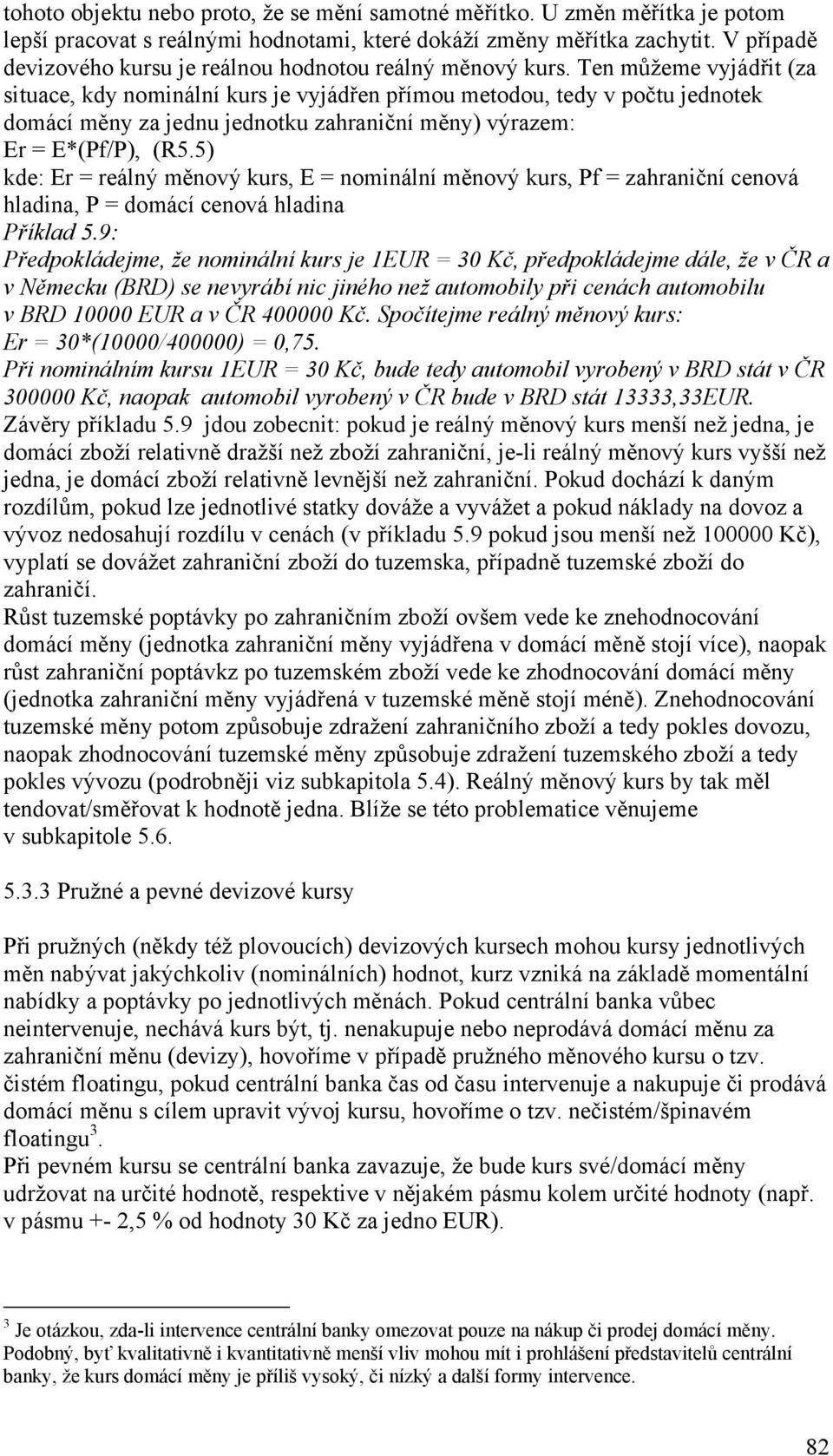 tohoto objektu nebo proto, že se mění samotné měřítko. U změn měřítka je potom lepší pracovat s reálnými hodnotami, které dokáží změny měřítka zachytit. V případě devizového kursu je reálnou hodnotou reálný měnový kurs. Ten můžeme vyjádřit (za situace, kdy nominální kurs je vyjádřen přímou metodou, tedy v počtu jednotek domácí měny za jednu jednotku zahraniční měny) výrazem:
Er = E*(Pf/P), (R5.5)
kde: Er = reálný měnový kurs, E = nominální měnový kurs, Pf = zahraniční cenová hladina, P = domácí cenová hladina
Příklad 5.9:
Předpokládejme, že nominální kurs je 1EUR = 30 Kč, předpokládejme dále, že v ČR a v Německu (BRD) se nevyrábí nic jiného než automobily při cenách automobilu v BRD 10000 EUR a v ČR 400000 Kč. Spočítejme reálný měnový kurs:
Er = 30*(10000/400000) = 0,75.
Při nominálním kursu 1EUR = 30 Kč, bude tedy automobil vyrobený v BRD stát v ČR 300000 Kč, naopak automobil vyrobený v ČR bude v BRD stát 13333,33EUR.
Závěry příkladu 5.9 jdou zobecnit: pokud je reálný měnový kurs menší než jedna, je domácí zboží relativně dražší než zboží zahraniční, je-li reálný měnový kurs vyšší než jedna, je domácí zboží relativně levnější než zahraniční. Pokud dochází k daným rozdílům, pokud lze jednotlivé statky dováže a vyvážet a pokud náklady na dovoz a vývoz nedosahují rozdílu v cenách (v příkladu 5.9 pokud jsou menší než 100000 Kč), vyplatí se dovážet zahraniční zboží do tuzemska, případně tuzemské zboží do zahraničí.
Růst tuzemské poptávky po zahraničním zboží ovšem vede ke znehodnocování domácí měny (jednotka zahraniční měny vyjádřena v domácí měně stojí více), naopak růst zahraniční poptávkz po tuzemském zboží vede ke zhodnocování domácí měny (jednotka zahraniční měny vyjádřená v tuzemské měně stojí méně). Znehodnocování tuzemské měny potom způsobuje zdražení zahraničního zboží a tedy pokles dovozu, naopak zhodnocování tuzemské měny způsobuje zdražení tuzemského zboží a tedy pokles vývozu (podrobněji viz subkapitola 5.4). Reálný měnový kurs by tak měl tendovat/směřovat k hodnotě jedna. Blíže se této problematice věnujeme v subkapitole 5.6.

5.3.3 Pružné a pevné devizové kursy

Při pružných (někdy též plovoucích) devizových kursech mohou kursy jednotlivých měn nabývat jakýchkoliv (nominálních) hodnot, kurz vzniká na základě momentální nabídky a poptávky po jednotlivých měnách. Pokud centrální banka vůbec neintervenuje, nechává kurs být, tj. nenakupuje nebo neprodává domácí měnu za zahraniční měnu (devizy), hovoříme v případě pružného měnového kursu o tzv. čistém floatingu, pokud centrální banka čas od času intervenuje a nakupuje či prodává domácí měnu s cílem upravit vývoj kursu, hovoříme o tzv. nečistém/špinavém floatingu$^3$.
Při pevném kursu se centrální banka zavazuje, že bude kurs své/domácí měny udržovat na určité hodnotě, respektive v nějakém pásmu kolem určité hodnoty (např. v pásmu +- 2,5 % od hodnoty 30 Kč za jedno EUR).

$^3$ Je otázkou, zda-li intervence centrální banky omezovat pouze na nákup či prodej domácí měny. Podobný, byť kvalitativně i kvantitativně menší vliv mohou mít i prohlášení představitelů centrální banky, že kurs domácí měny je příliš vysoký, či nízký a další formy intervence.

82